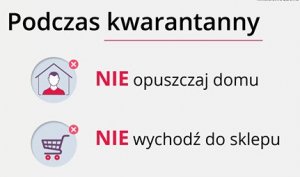 Podczas kwarantanny

NIE opuszczaj domu

NIE wychodź do sklepu